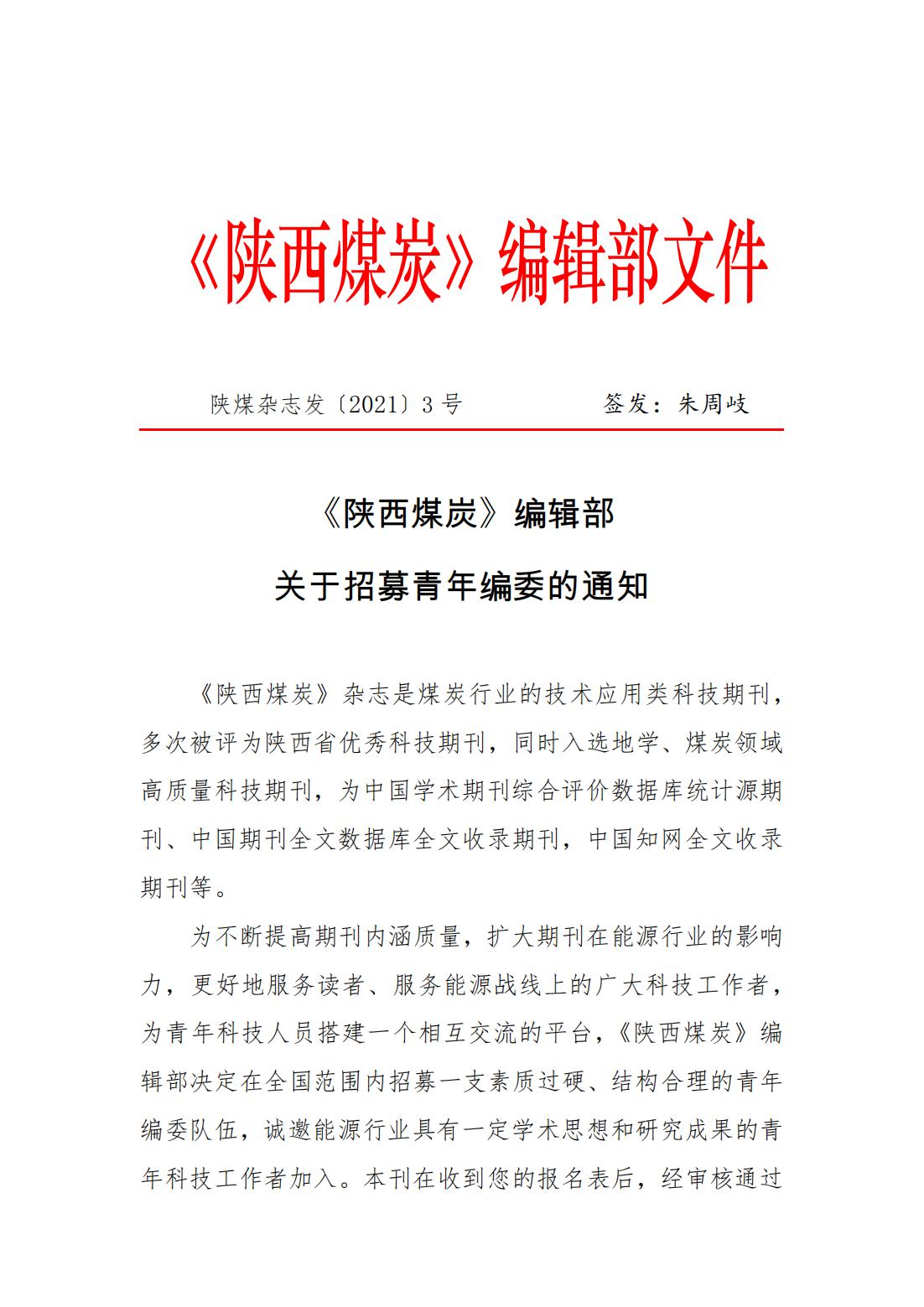 《陕西煤炭》编辑部文件

陕煤杂志发〔2021〕3 号　　　　签发：朱周岐

《陕西煤炭》编辑部

关于招募青年编委的通知

《陕西煤炭》杂志是煤炭行业的技术应用类科技期刊，多次被评为陕西省优秀科技期刊，同时入选地学、煤炭领域高质量科技期刊，为中国学术期刊综合评价数据库统计源期刊、中国期刊全文数据库全文收录期刊，中国知网全文收录期刊等。

为不断提高期刊内涵质量，扩大期刊在能源行业的影响力，更好地服务读者、服务能源战线上的广大科技工作者，为青年科技人员搭建一个相互交流的平台，《陕西煤炭》编辑部决定在全国范围内招募一支素质过硬、结构合理的青年编委队伍，诚邀能源行业具有一定学术思想和研究成果的青年科技工作者加入。本刊在收到您的报名表后，经审核通过